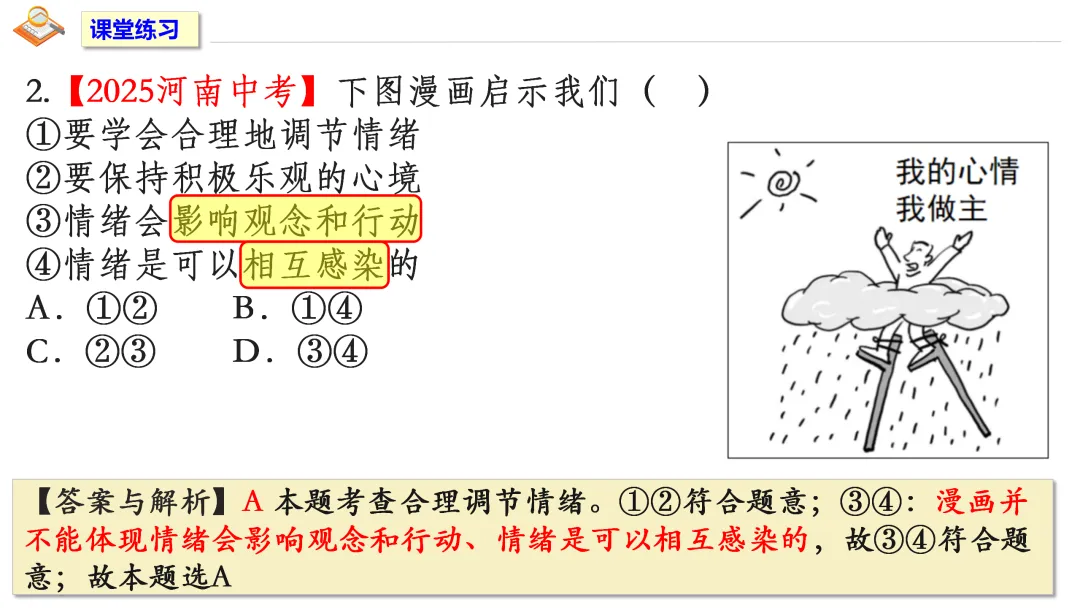 课堂练习

2.【2025河南中考】下图漫画启示我们（ ）
①要学会合理地调节情绪
②要保持积极乐观的心境
③情绪会影响观念和行动
④情绪是可以相互感染的
A.①② B.①④
C.②③ D.③④

我的心情
我做主

【答案与解析】A 本题考查合理调节情绪。①②符合题意；③④：漫画并不能体现情绪会影响观念和行动、情绪是可以相互感染的，故③④符合题意；故本题选A